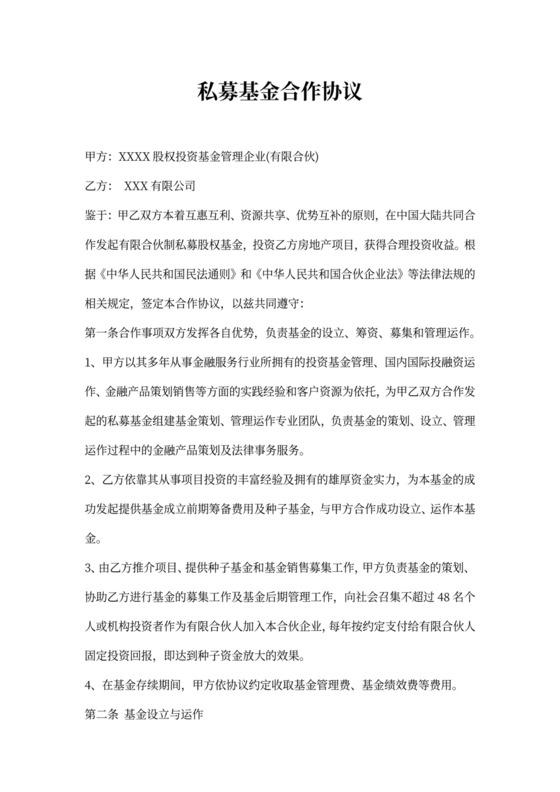 私募基金合作协议

甲方：XXXX 股权投资基金管理企业(有限合伙)

乙方： XXX 有限公司

鉴于：甲乙双方本着互惠互利、资源共享、优势互补的原则，在中国大陆共同合作发起有限合伙制私募股权基金，投资乙方房地产项目，获得合理投资收益。根据《中华人民共和国民法通则》和《中华人民共和国合伙企业法》等法律法规的相关规定，签定本合作协议，以兹共同遵守：

第一条合作事项双方发挥各自优势，负责基金的设立、筹资、募集和管理运作。

1、甲方以其多年从事金融服务行业所拥有的投资基金管理、国内国际投融资运作、金融产品策划销售等方面的实践经验和客户资源为依托，为甲乙双方合作发起的私募基金组建基金策划、管理运作专业团队，负责基金的策划、设立、管理运作过程中的金融产品策划及法律事务服务。

2、乙方依靠其从事项目投资的丰富经验及拥有的雄厚资金实力，为本基金的成功发起提供基金成立前期筹备费用及种子基金，与甲方合作成功设立、运作本基金。

3、由乙方推介项目、提供种子基金和基金销售募集工作，甲方负责基金的策划、协助乙方进行基金的募集工作及基金后期管理工作，向社会召集不超过 48 名个人或机构投资者作为有限合伙人加入本合伙企业，每年按约定支付给有限合伙人固定投资回报，即达到种子资金放大的效果。

4、在基金存续期间，甲方依协议约定收取基金管理费、基金绩效费等费用。

第二条 基金设立与运作